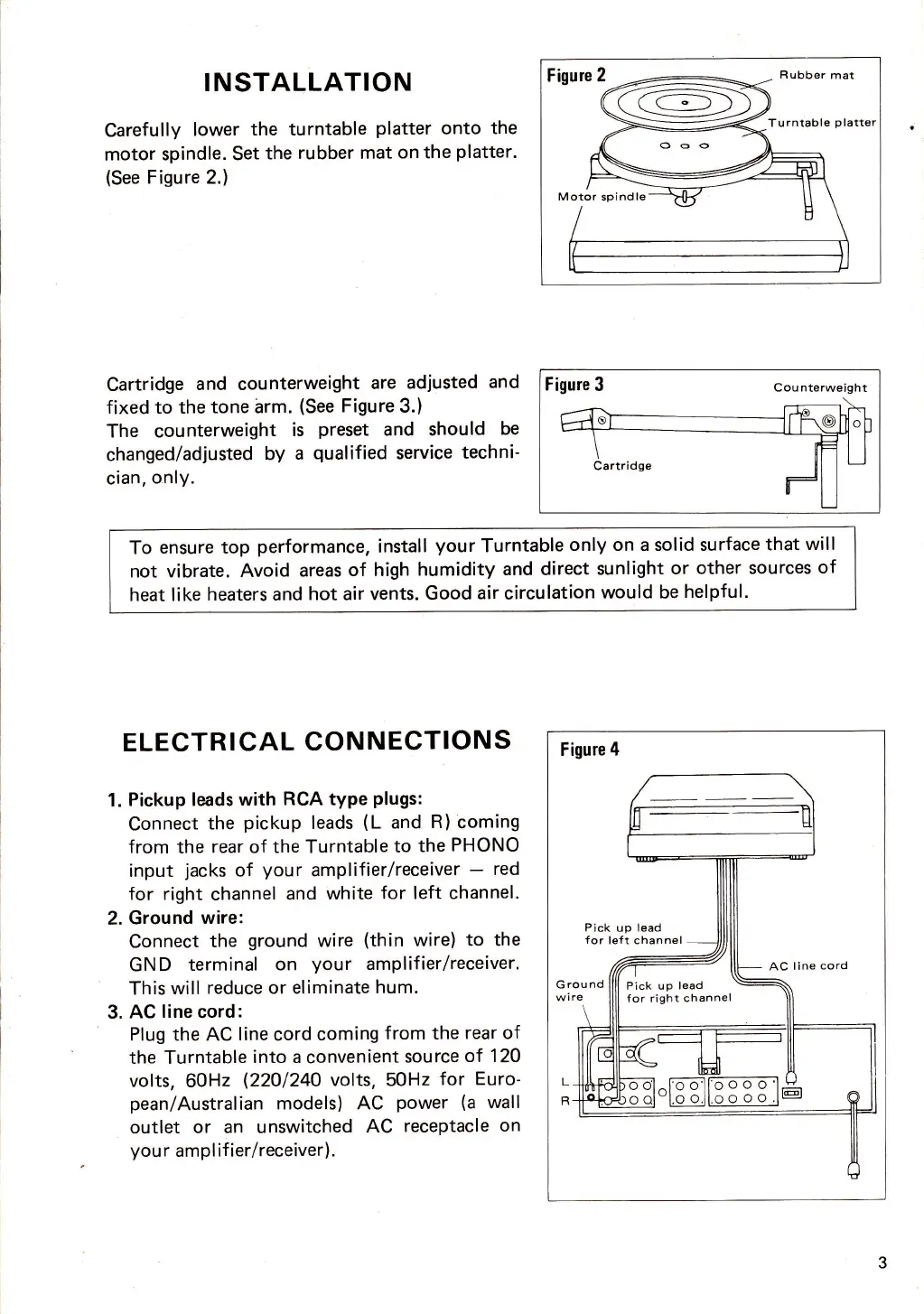 INSTALLATION

Carefully lower the turntable platter onto the motor spindle. Set the rubber mat on the platter. (See Figure 2.)

Figure 2

Rubber mat

Turntable platter

Motor spindle

Cartridge and counterweight are adjusted and fixed to the tone arm. (See Figure 3.)
The counterweight is preset and should be changed/adjusted by a qualified service technician, only.

Figure 3

Counterweight

Cartridge

To ensure top performance, install your Turntable only on a solid surface that will not vibrate. Avoid areas of high humidity and direct sunlight or other sources of heat like heaters and hot air vents. Good air circulation would be helpful.

ELECTRICAL CONNECTIONS

1. Pickup leads with RCA type plugs:
Connect the pickup leads (L and R) coming from the rear of the Turntable to the PHONO input jacks of your amplifier/receiver — red for right channel and white for left channel.
2. Ground wire:
Connect the ground wire (thin wire) to the GND terminal on your amplifier/receiver. This will reduce or eliminate hum.
3. AC line cord:
Plug the AC line cord coming from the rear of the Turntable into a convenient source of 120 volts, 60Hz (220/240 volts, 50Hz for European/Australian models) AC power (a wall outlet or an unswitched AC receptacle on your amplifier/receiver).

Figure 4

Pick up lead for left channel

AC line cord

Ground wire

Pick up lead for right channel

L

R

3